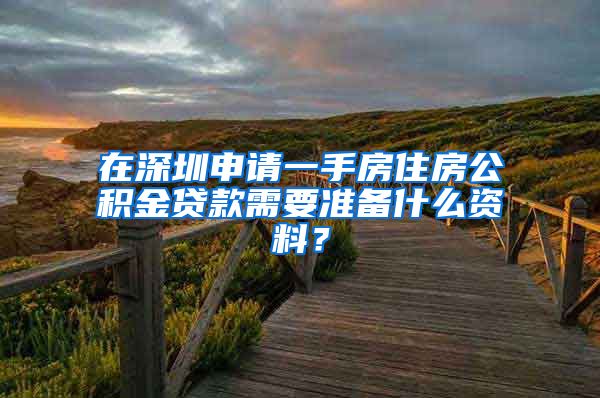 在深圳申请一手房住房公积金贷款需要准备什么资料？